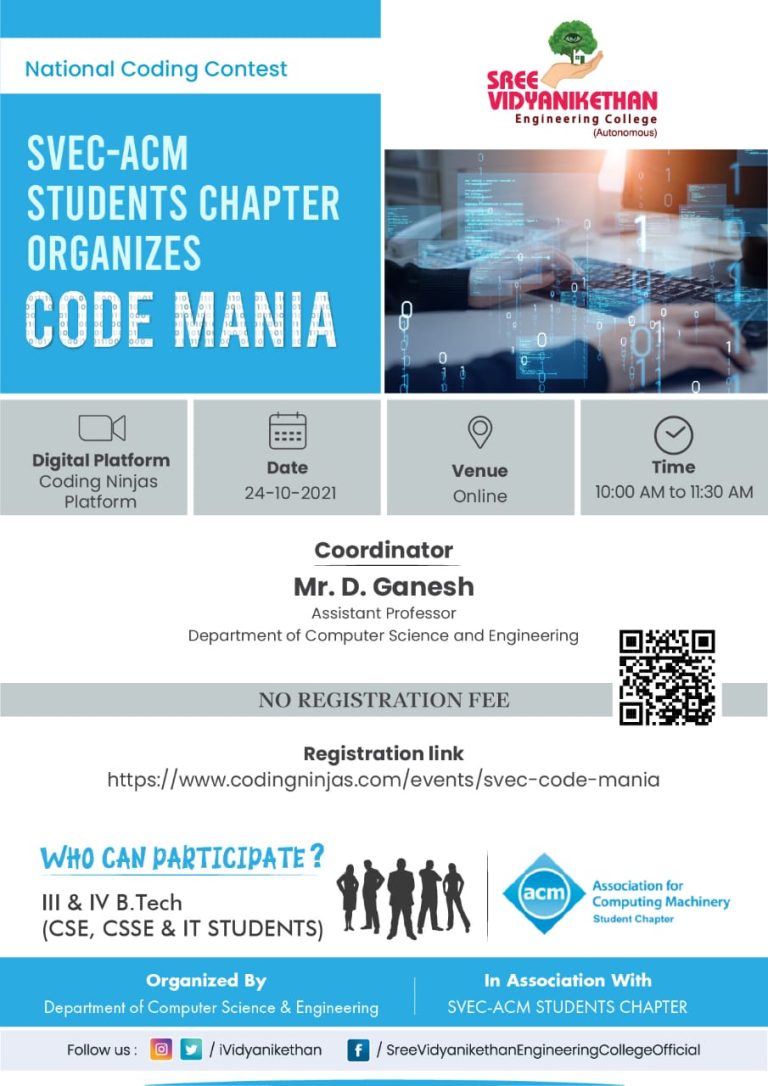 National Coding Contest

SREE VIDYANIKETHAN
Engineering College
(Autonomous)

SVEC-ACM
STUDENTS CHAPTER
ORGANIZES
CODE MANIA

Digital Platform
Coding Ninjas Platform

Date
24-10-2021

Venue
Online

Time
10:00 AM to 11:30 AM

Coordinator
Mr. D. Ganesh
Assistant Professor
Department of Computer Science and Engineering

NO REGISTRATION FEE

Registration link
https://www.codingninjas.com/events/svec-code-mania

WHO CAN PARTICIPATE ?
III & IV B.Tech
(CSE, CSSE & IT STUDENTS)

acm
Association for Computing Machinery
Student Chapter

Organized By
Department of Computer Science & Engineering

In Association With
SVEC-ACM STUDENTS CHAPTER

Follow us : / iVidyanikethan / SreeVidyanikethanEngineeringCollegeOfficial